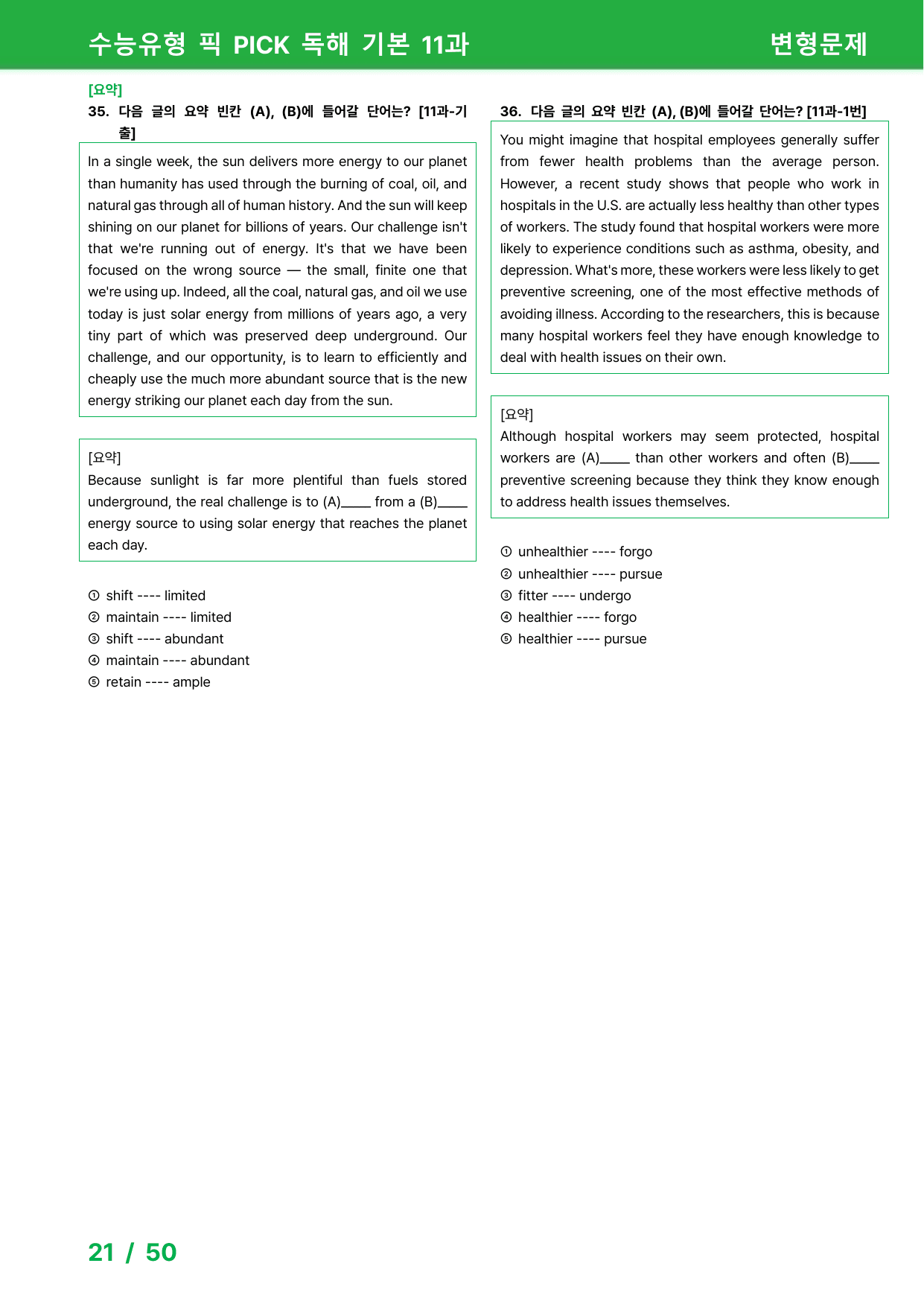 수능유형 픽 PICK 독해 기본 11과 변형문제

[요약]
35. 다음 글의 요약 빈칸 (A), (B)에 들어갈 단어는? [11과-기출]

In a single week, the sun delivers more energy to our planet than humanity has used through the burning of coal, oil, and natural gas through all of human history. And the sun will keep shining on our planet for billions of years. Our challenge isn't that we're running out of energy. It's that we have been focused on the wrong source — the small, finite one that we're using up. Indeed, all the coal, natural gas, and oil we use today is just solar energy from millions of years ago, a very tiny part of which was preserved deep underground. Our challenge, and our opportunity, is to learn to efficiently and cheaply use the much more abundant source that is the new energy striking our planet each day from the sun.

[요약]
Because sunlight is far more plentiful than fuels stored underground, the real challenge is to (A)____ from a (B)____ energy source to using solar energy that reaches the planet each day.

① shift ---- limited
② maintain ---- limited
③ shift ---- abundant
④ maintain ---- abundant
⑤ retain ---- ample

36. 다음 글의 요약 빈칸 (A), (B)에 들어갈 단어는? [11과-1번]

You might imagine that hospital employees generally suffer from fewer health problems than the average person. However, a recent study shows that people who work in hospitals in the U.S. are actually less healthy than other types of workers. The study found that hospital workers were more likely to experience conditions such as asthma, obesity, and depression. What's more, these workers were less likely to get preventive screening, one of the most effective methods of avoiding illness. According to the researchers, this is because many hospital workers feel they have enough knowledge to deal with health issues on their own.

[요약]
Although hospital workers may seem protected, hospital workers are (A)____ than other workers and often (B)____ preventive screening because they think they know enough to address health issues themselves.

① unhealthier ---- forgo
② unhealthier ---- pursue
③ fitter ---- undergo
④ healthier ---- forgo
⑤ healthier ---- pursue

21 / 50